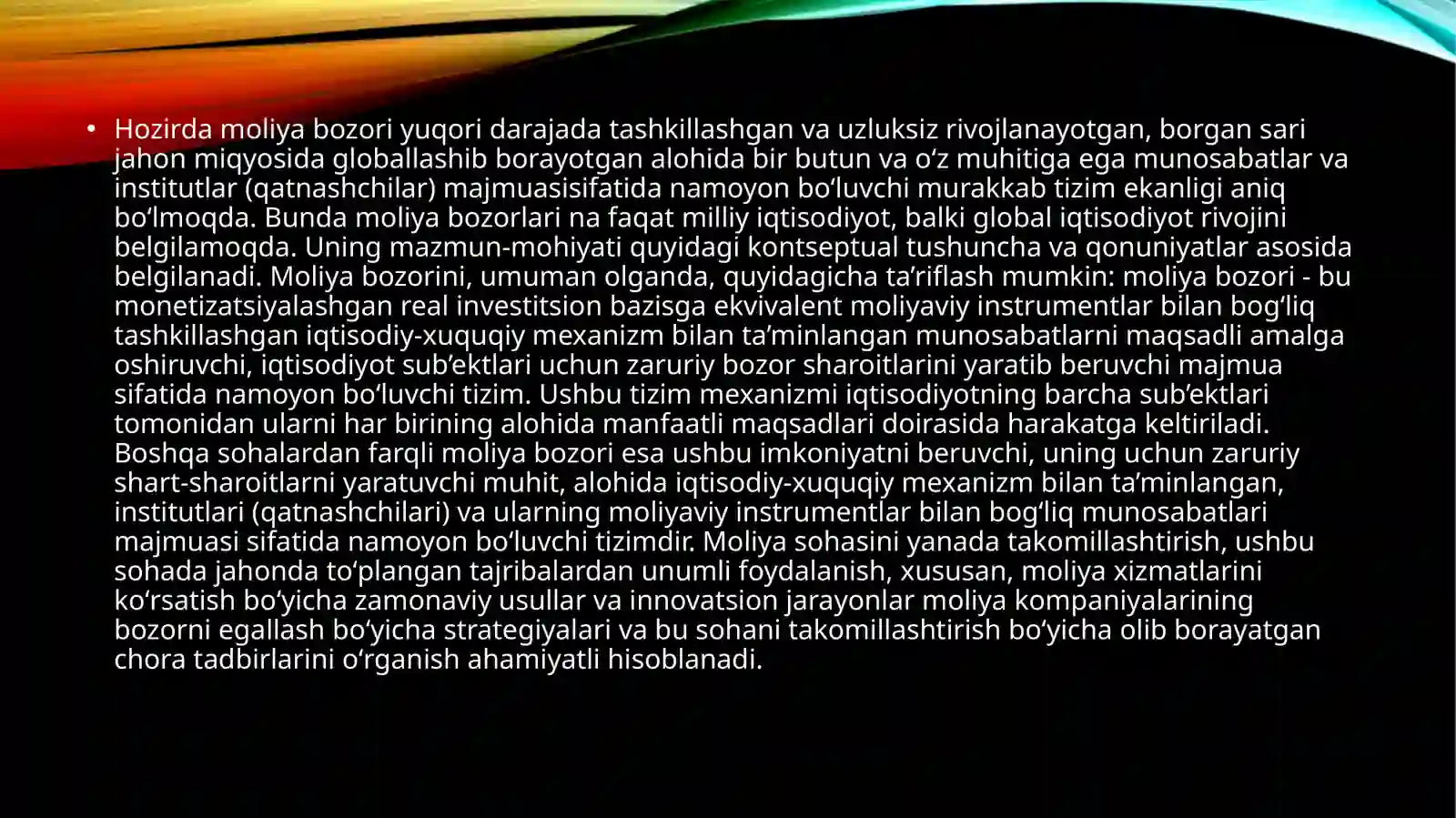 • Hozirda moliya bozori yuqori darajada tashkillashgan va uzluksiz rivojlanayotgan, borgan sari jahon miqyosida globallashib borayotgan alohida bir butun va o'z muhitiga ega munosabatlar va institutlar (qatnashchilar) majmuasisifatida namoyon bo'luvchi murakkab tizim ekanligi aniq bo'lmoqda. Bunda moliya bozorlari na faqat milliy iqtisodiyot, balki global iqtisodiyot rivojini belgilamoqda. Uning mazmun-mohiyati quyidagi kontseptual tushuncha va qonuniyatlar asosida belgilanadi. Moliya bozorini, umuman olganda, quyidagicha ta'riflash mumkin: moliya bozori - bu monetizatsiyalashgan real investitsion bazisga ekvivalent moliyaviy instrumentlar bilan bog'liq tashkillashgan iqtisodiy-xuquqiy mexanizm bilan ta'minlangan munosabatlarni maqsadli amalga oshiruvchi, iqtisodiyot sub'ektlari uchun zaruriy bozor sharoitlarini yaratib beruvchi majmua sifatida namoyon bo'luvchi tizim. Ushbu tizim mexanizmi iqtisodiyotning barcha sub'ektlari tomonidan ularni har birining alohida manfaatli maqsadlari doirasida harakatga keltiriladi. Boshqa sohalardan farqli moliya bozori esa ushbu imkoniyatni beruvchi, uning uchun zaruriy shart-sharoitlarni yaratuvchi muhit, alohida iqtisodiy-xuquqiy mexanizm bilan ta'minlangan, institutlari (qatnashchilari) va ularning moliyaviy instrumentlar bilan bog'liq munosabatlari majmuasi sifatida namoyon bo'luvchi tizimdir. Moliya sohasini yanada takomillashtirish, ushbu sohada jahonda to'plangan tajribalardan unumli foydalanish, xususan, moliya xizmatlarini ko'rsatish bo'yicha zamonaviy usullar va innovatsion jarayonlar moliya kompaniyalarining bozorni egallash bo'yicha strategiyalari va bu sohani takomillashtirish bo'yicha olib borayatgan chora tadbirlarini o'rganish ahamiyatli hisoblanadi.